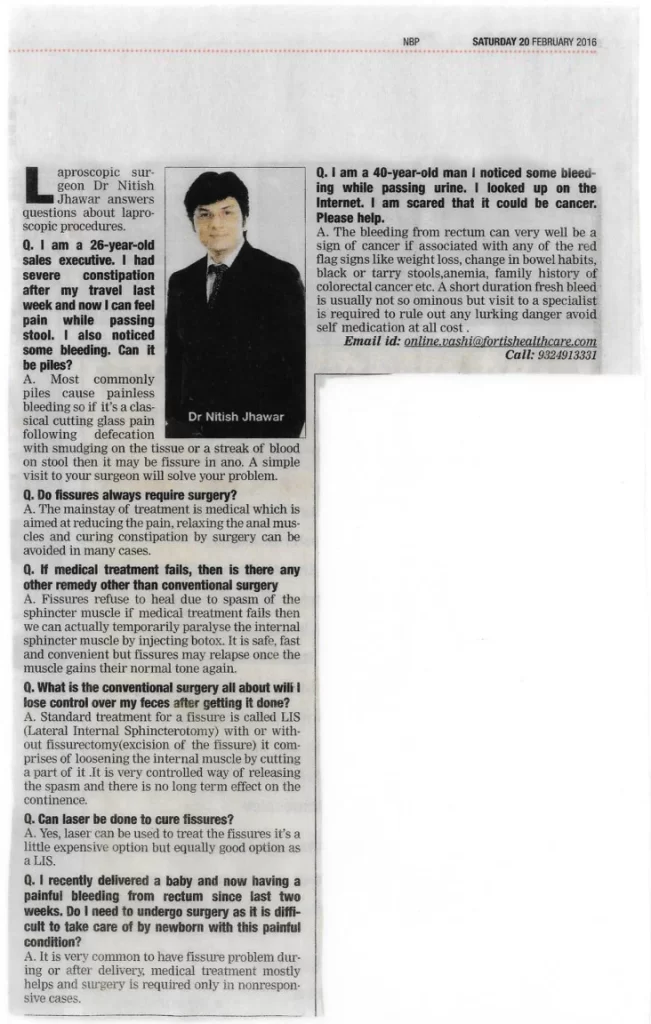 NBP SATURDAY 20 FEBRUARY 2016

Laproscopic surgeon Dr Nitish Jhawar answers questions about laproscopic procedures.

Q. I am a 26-year-old sales executive. I had severe constipation after my travel last week and now I can feel pain while passing stool. I also noticed some bleeding. Can it be piles?

A. Most commonly piles cause painless bleeding so if it's a classical cutting glass pain following defecation with smudging on the tissue or a streak of blood on stool then it may be fissure in ano. A simple visit to your surgeon will solve your problem.

Dr Nitish Jhawar

Q. Do fissures always require surgery?

A. The mainstay of treatment is medical which is aimed at reducing the pain, relaxing the anal muscles and curing constipation by surgery can be avoided in many cases.

Q. If medical treatment fails, then is there any other remedy other than conventional surgery

A. Fissures refuse to heal due to spasm of the sphincter muscle if medical treatment fails then we can actually temporarily paralyse the internal sphincter muscle by injecting botox. It is safe, fast and convenient but fissures may relapse once the muscle gains their normal tone again.

Q. What is the conventional surgery all about will I lose control over my feces after getting it done?

A. Standard treatment for a fissure is called LIS (Lateral Internal Sphincterotomy) with or without fissurectomy(excision of the fissure) it comprises of loosening the internal muscle by cutting a part of it .It is very controlled way of releasing the spasm and there is no long term effect on the continence.

Q. Can laser be done to cure fissures?

A. Yes, laser can be used to treat the fissures it's a little expensive option but equally good option as a LIS.

Q. I recently delivered a baby and now having a painful bleeding from rectum since last two weeks. Do I need to undergo surgery as it is difficult to take care of by newborn with this painful condition?

A. It is very common to have fissure problem during or after delivery, medical treatment mostly helps and surgery is required only in nonresponsive cases.

Q. I am a 40-year-old man I noticed some bleeding while passing urine. I looked up on the Internet. I am scared that it could be cancer. Please help.

A. The bleeding from rectum can very well be a sign of cancer if associated with any of the red flag signs like weight loss, change in bowel habits, black or tarry stools,anemia, family history of colorectal cancer etc. A short duration fresh bleed is usually not so ominous but visit to a specialist is required to rule out any lurking danger avoid self medication at all cost .

Email id: online.vashi@fortishealthcare.com
Call: 9324913331